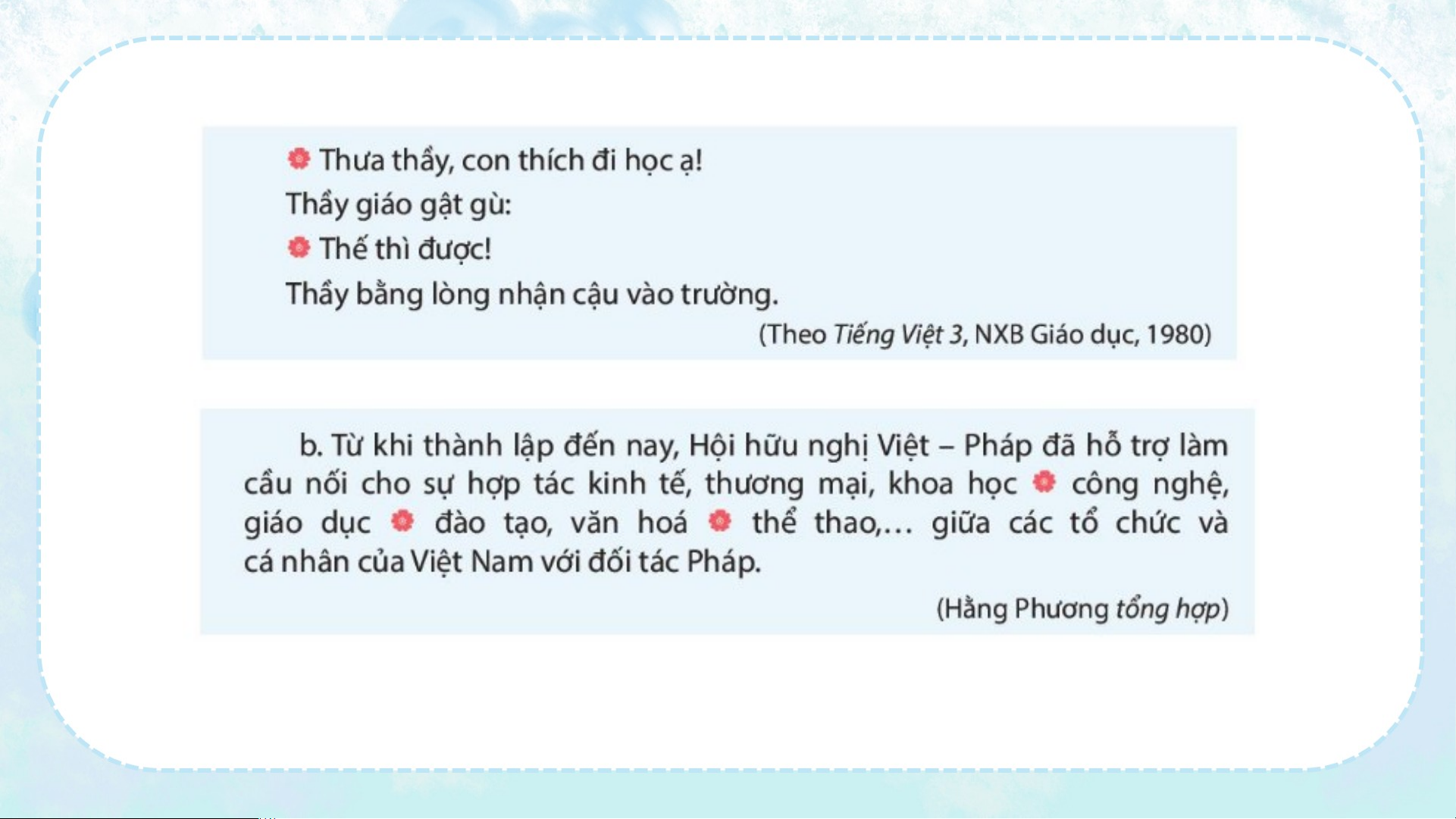 Thưa thầy, con thích đi học ạ!

Thầy giáo gật gù:

Thế thì được!

Thầy bằng lòng nhận cậu vào trường.

(Theo Tiếng Việt 3, NXB Giáo dục, 1980)

b. Từ khi thành lập đến nay, Hội hữu nghị Việt – Pháp đã hỗ trợ làm cầu nối cho sự hợp tác kinh tế, thương mại, khoa học công nghệ, giáo dục đào tạo, văn hoá thể thao,... giữa các tổ chức và cá nhân của Việt Nam với đối tác Pháp.

(Hằng Phương tổng hợp)